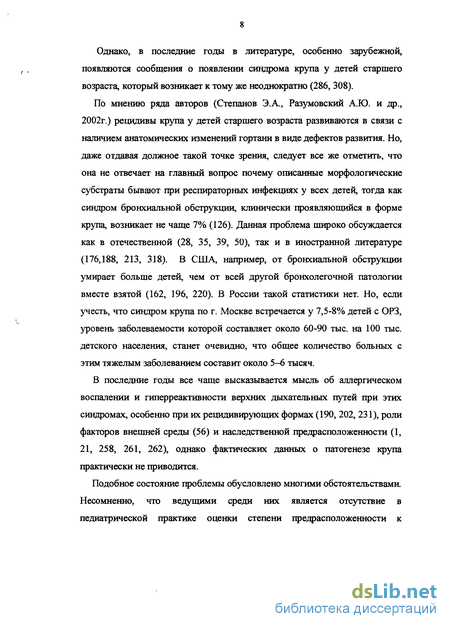 8

Однако, в последние годы в литературе, особенно зарубежной, появляются сообщения о появлении синдрома крупа у детей старшего возраста, который возникает к тому же неоднократно (286, 308).

По мнению ряда авторов (Степанов Э.А., Разумовский А.Ю. и др., 2002г.) рецидивы крупа у детей старшего возраста развиваются в связи с наличием анатомических изменений гортани в виде дефектов развития. Но, даже отдавая должное такой точке зрения, следует все же отметить, что она не отвечает на главный вопрос почему описанные морфологические субстраты бывают при респираторных инфекциях у всех детей, тогда как синдром бронхиальной обструкции, клинически проявляющийся в форме крупа, возникает не чаще 7% (126). Данная проблема широко обсуждается как в отечественной (28, 35, 39, 50), так и в иностранной литературе (176,188, 213, 318). В США, например, от бронхиальной обструкции умирает больше детей, чем от всей другой бронхолегочной патологии вместе взятой (162, 196, 220). В России такой статистики нет. Но, если учесть, что синдром крупа по г. Москве встречается у 7,5-8% детей с ОРЗ, уровень заболеваемости которой составляет около 60-90 тыс. на 100 тыс. детского населения, станет очевидно, что общее количество больных с этим тяжелым заболеванием составит около 5–6 тысяч.

В последние годы все чаще высказывается мысль об аллергическом воспалении и гиперреактивности верхних дыхательных путей при этих синдромах, особенно при их рецидивирующих формах (190, 202, 231), роли факторов внешней среды (56) и наследственной предрасположенности (1, 21, 258, 261, 262), однако фактических данных о патогенезе крупа практически не приводится.

Подобное состояние проблемы обусловлено многими обстоятельствами. Несомненно, что ведущими среди них является отсутствие в педиатрической практике оценки степени предрасположенности к

dsLib.net
библиотека диссертаций